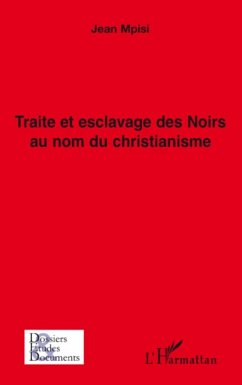 Jean Mpisi

Traite et esclavage des Noirs au nom du christianisme

Dossiers
Etudes
Documents

L'Harmattan